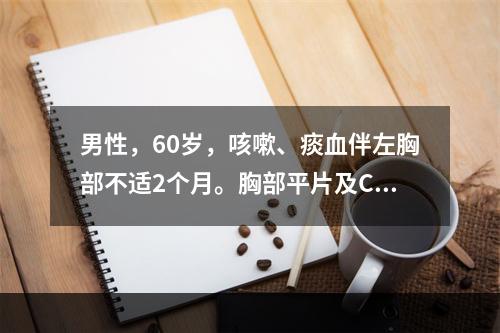 男性，60岁，咳嗽、痰血伴左胸部不适2个月。胸部平片及C...